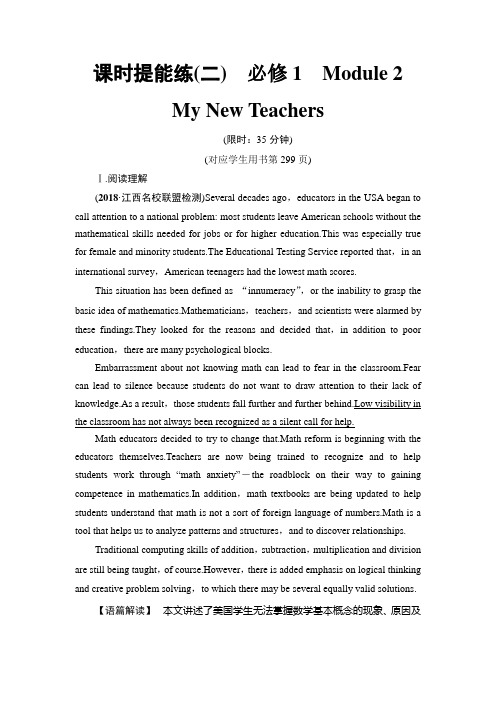 课时提能练(二)　必修 1　Module 2

My New Teachers

(限时：35 分钟)

(对应学生用书第 299 页)

Ⅰ.阅读理解

(2018·江西名校联盟检测)Several decades ago，educators in the USA began to call attention to a national problem: most students leave American schools without the mathematical skills needed for jobs or for higher education.This was especially true for female and minority students.The Educational Testing Service reported that，in an international survey，American teenagers had the lowest math scores.

This situation has been defined as “innumeracy”，or the inability to grasp the basic idea of mathematics.Mathematicians，teachers，and scientists were alarmed by these findings.They looked for the reasons and decided that，in addition to poor education，there are many psychological blocks.

Embarrassment about not knowing math can lead to fear in the classroom.Fear can lead to silence because students do not want to draw attention to their lack of knowledge.As a result，those students fall further and further behind.Low visibility in the classroom has not always been recognized as a silent call for help.

Math educators decided to try to change that.Math reform is beginning with the educators themselves.Teachers are now being trained to recognize and to help students work through “math anxiety”－the roadblock on their way to gaining competence in mathematics.In addition，math textbooks are being updated to help students understand that math is not a sort of foreign language of numbers.Math is a tool that helps us to analyze patterns and structures，and to discover relationships.

Traditional computing skills of addition，subtraction，multiplication and division are still being taught，of course.However，there is added emphasis on logical thinking and creative problem solving，to which there may be several equally valid solutions.

【语篇解读】　本文讲述了美国学生无法掌握数学基本概念的现象、原因及